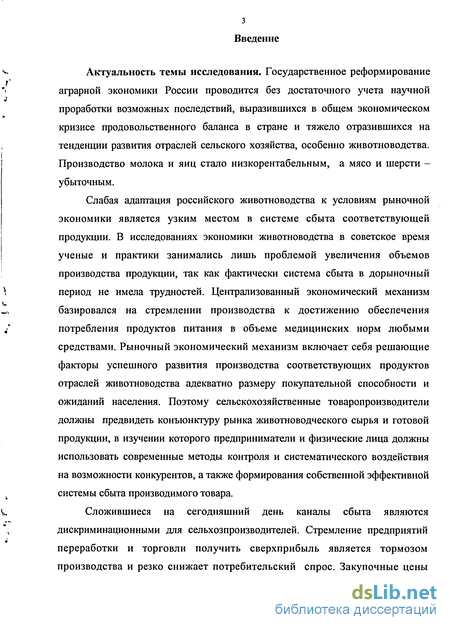 3

Введение

Актуальность темы исследования. Государственное реформирование аграрной экономики России проводится без достаточного учета научной проработки возможных последствий, выразившихся в общем экономическом кризисе продовольственного баланса в стране и тяжело отразившихся на тенденции развития отраслей сельского хозяйства, особенно животноводства. Производство молока и яиц стало низкорентабельным, а мясо и шерсти – убыточным.

Слабая адаптация российского животноводства к условиям рыночной экономики является узким местом в системе сбыта соответствующей продукции. В исследованиях экономики животноводства в советское время ученые и практики занимались лишь проблемой увеличения объемов производства продукции, так как фактически система сбыта в дорыночный период не имела трудностей. Централизованный экономический механизм базировался на стремлении производства к достижению обеспечения потребления продуктов питания в объеме медицинских норм любыми средствами. Рыночный экономический механизм включает себя решающие факторы успешного развития производства соответствующих продуктов отраслей животноводства адекватно размеру покупательной способности и ожиданий населения. Поэтому сельскохозяйственные товаропроизводители должны предвидеть конъюнктуру рынка животноводческого сырья и готовой продукции, в изучении которого предприниматели и физические лица должны использовать современные методы контроля и систематического воздействия на возможности конкурентов, а также формирования собственной эффективной системы сбыта производимого товара.

Сложившиеся на сегодняшний день каналы сбыта являются дискриминационными для сельхозпроизводителей. Стремление предприятий переработки и торговли получить сверхприбыль является тормозом производства и резко снижает потребительский спрос. Закупочные цены

dsLib.net
библиотека диссертаций